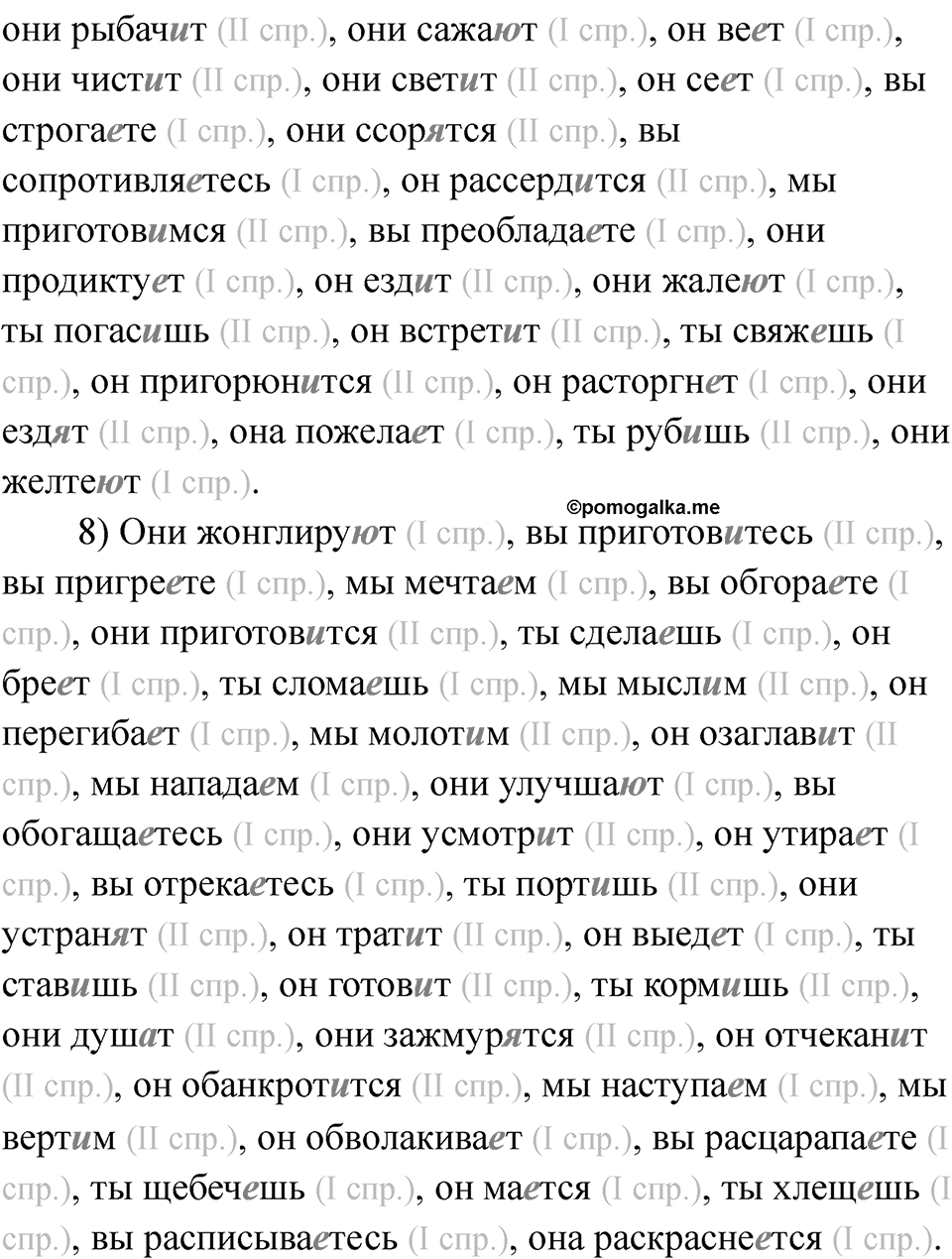 они рыбачит (II спр.), они сажают (I спр.), он веет (I спр.), они чистит (II спр.), они светит (II спр.), он сеет (I спр.), вы строгаете (I спр.), они ссорятся (II спр.), вы сопротивляетесь (I спр.), он рассердится (II спр.), мы приготовимся (II спр.), вы преобладаете (I спр.), они продиктует (I спр.), он ездит (II спр.), они жалеют (I спр.), ты погасишь (II спр.), он встретит (II спр.), ты свяжешь (I спр.), он пригорюнится (II спр.), он расторгнет (I спр.), они ездят (II спр.), она пожелает (I спр.), ты рубишь (II спр.), они желтеют (I спр.).

©pomogalka.me

8) Они жонглируют (I спр.), вы приготовитесь (II спр.), вы пригреете (I спр.), мы мечтаем (I спр.), вы обгораете (I спр.), они приготовится (II спр.), ты сделаешь (I спр.), он бреет (I спр.), ты сломаешь (I спр.), мы мыслим (II спр.), он перегибает (I спр.), мы молотим (II спр.), он озаглавит (II спр.), мы нападаем (I спр.), они улучшают (I спр.), вы обогащаетесь (I спр.), они усмотрит (II спр.), он утирает (I спр.), вы отрекаетесь (I спр.), ты портишь (II спр.), они устранят (II спр.), он тратит (II спр.), он выедет (I спр.), ты ставишь (II спр.), он готовит (II спр.), ты кормишь (II спр.), они душат (II спр.), они зажмурятся (II спр.), он отчеканит (II спр.), он обанкротится (II спр.), мы наступаем (I спр.), мы вертим (II спр.), он обволакивает (I спр.), вы расцарапаете (I спр.), ты щебечешь (I спр.), он мается (I спр.), ты хлещешь (I спр.), вы расписываетесь (I спр.), она раскраснеется (I спр.).